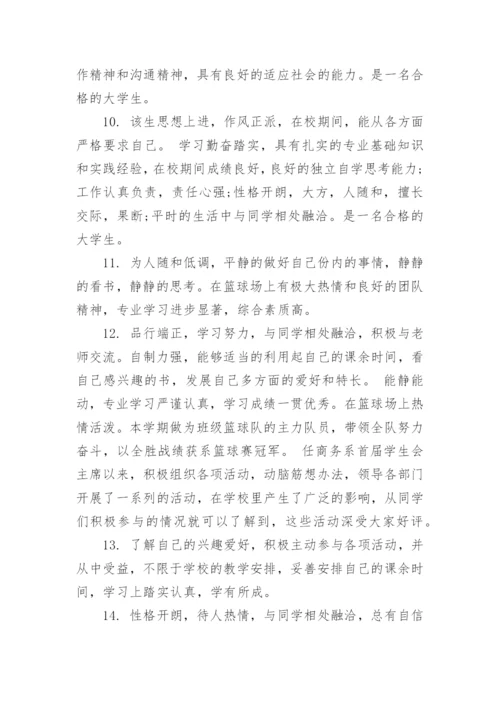 作精神和沟通精神，具有良好的适应社会的能力。是一名合格的大学生。

10. 该生思想上进，作风正派，在校期间，能从各方面严格要求自己。 学习勤奋踏实，具有扎实的专业基础知识和实践经验，在校期间成绩良好，良好的独立自学思考能力；工作认真负责，责任心强；性格开朗，大方，人随和，擅长交际，果断；平时的生活中与同学相处融洽。是一名合格的大学生。

11. 为人随和低调，平静的做好自己份内的事情，静静的看书，静静的思考。在篮球场上有极大热情和良好的团队精神，专业学习进步显著，综合素质高。

12. 品行端正，学习努力，与同学相处融洽，积极与老师交流。自制力强，能够适当的利用起自己的课余时间，看自己感兴趣的书，发展自己多方面的爱好和特长。 能静能动，专业学习严谨认真，学习成绩一贯优秀。在篮球场上热情活泼。本学期做为班级篮球队的主力队员，带领全队努力奋斗，以全胜战绩获系篮球赛冠军。 任商务系首届学生会主席以来，积极组织各项活动，动脑筋想办法，领导各部门开展了一系列的活动，在学校里产生了广泛的影响，从同学们积极参与的情况就可以了解到，这些活动深受大家好评。

13. 了解自己的兴趣爱好，积极主动参与各项活动，并从中受益，不限于学校的教学安排，妥善安排自己的课余时间，学习上踏实认真，学有所成。

14. 性格开朗，待人热情，与同学相处融洽，总有自信